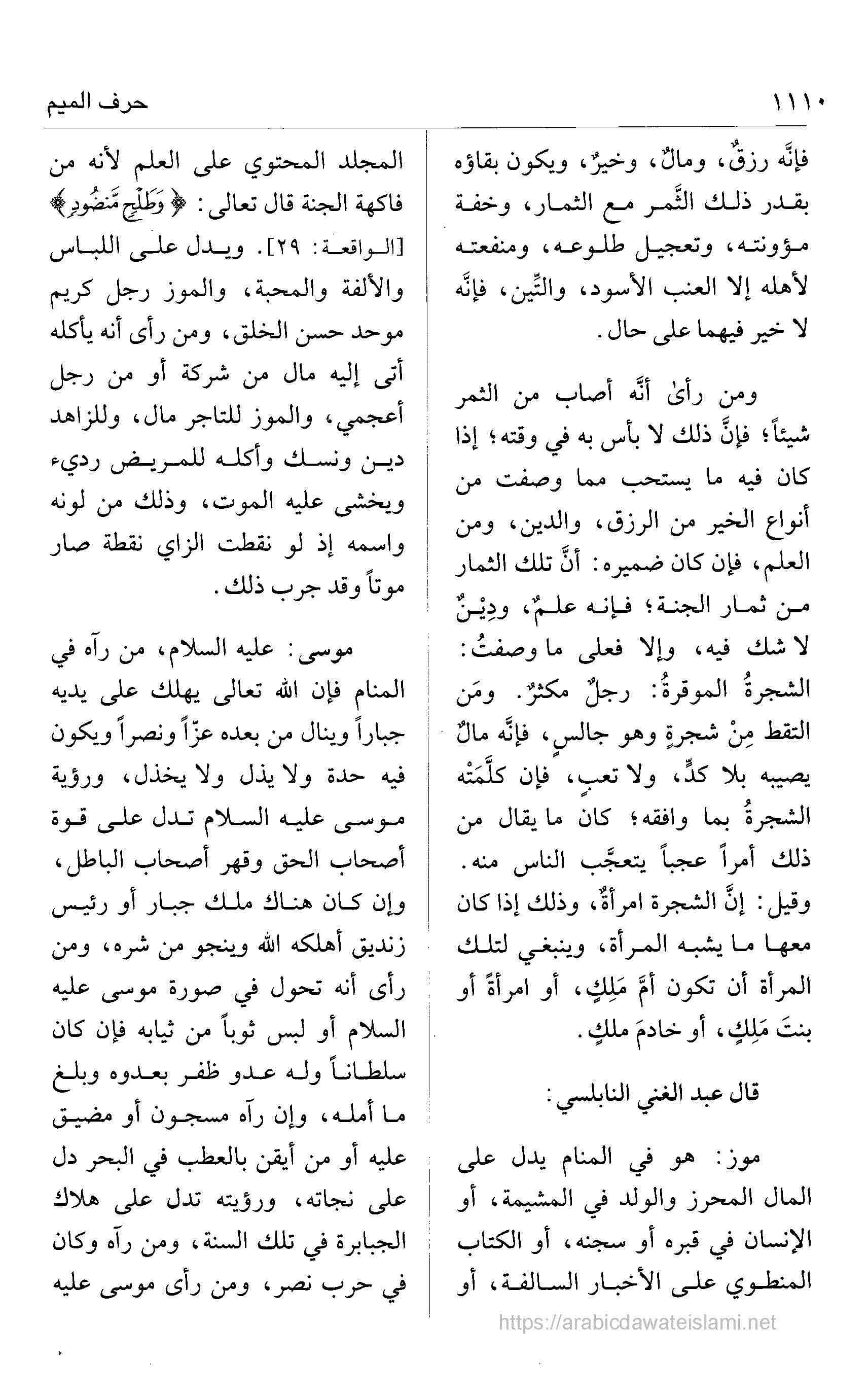 ١١١٠ حرف الميم

فإنَّه رزقٌ، ومالٌ، وخيرٌ، ويكون بقاؤه بقدر ذلك الثَّمر مع الثمار، وخفة مؤونته، وتعجيل طلوعه، ومنفعته لأهله إلا العنب الأسود، والتِّين، فإنَّه لا خير فيهما على حال.

ومن رأىٰ أنَّه أصاب من الثمر شيئاً؛ فإنَّ ذلك لا بأس به في وقته؛ إذا كان فيه ما يستحب مما وصفت من أنواع الخير من الرزق، والدين، ومن العلم، فإن كان ضميره: أنَّ تلك الثمار من ثمار الجنة؛ فإنه علمٌ، ودِيْنٌ لا شك فيه، وإلا فعلى ما وصفتُ: الشجرةُ الموقرةُ: رجلٌ مكثرٌ. ومَن التقط مِنْ شجرةٍ وهو جالسٍ، فإنَّه مالٌ يصيبه بلا كدٍّ، ولا تعبٍ، فإن كلَّمَتْه الشجرةُ بما وافقه؛ كان ما يقال من ذلك أمراً عجباً يتعجَّب الناس منه. وقيل: إنَّ الشجرة امرأةٌ، وذلك إذا كان معها ما يشبه المرأة، وينبغي لتلك المرأة أن تكون أمَّ مَلِكٍ، أو امرأةً أو بنتَ مَلِكٍ، أو خادمَ ملكٍ.

قال عبد الغني النابلسي:

موز: هو في المنام يدل على المال المحرز والولد في المشيمة، أو الإنسان في قبره أو سجنه، أو الكتاب المنطوي على الأخبار السالفة، أو المجلد المحتوي على العلم لأنه من فاكهة الجنة قال تعالى: ﴿وَطَلْحٍ مَّنضُودٍ﴾ [الواقعة: ٢٩]. ويدل على اللباس والألفة والمحبة، والموز رجل كريم موحد حسن الخلق، ومن رأى أنه يأكله أتى إليه مال من شركة أو من رجل أعجمي، والموز للتاجر مال، وللزاهد دين ونسك وأكله للمريض رديء ويخشى عليه الموت، وذلك من لونه واسمه إذ لو نقطت الزاي نقطة صار موتاً وقد جرب ذلك.

موسى: عليه السلام، من رآه في المنام فإن الله تعالى يهلك على يديه جباراً وينال من بعده عزّاً ونصراً ويكون فيه حدة ولا يذل ولا يخذل، ورؤية موسى عليه السلام تدل على قوة أصحاب الحق وقهر أصحاب الباطل، وإن كان هناك ملك جبار أو رئيس زنديق أهلكه الله وينجو من شره، ومن رأى أنه تحول في صورة موسى عليه السلام أو لبس ثوباً من ثيابه فإن كان سلطاناً وله عدو ظفر بعدوه وبلغ ما أمله، وإن رآه مسجون أو مضيق عليه أو من أيقن بالعطب في البحر دل على نجاته، ورؤيته تدل على هلاك الجبابرة في تلك السنة، ومن رآه وكان في حرب نصر، ومن رأى موسى عليه

https://arabicdawateislami.net